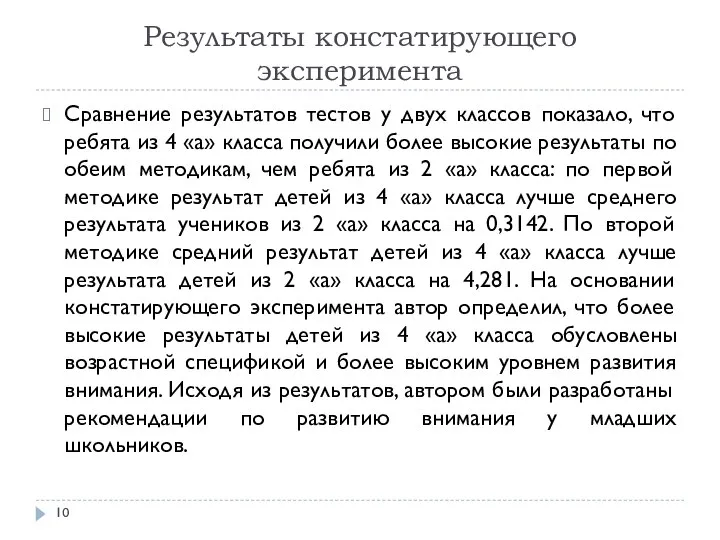 Результаты констатирующего эксперимента

Сравнение результатов тестов у двух классов показало, что ребята из 4 «а» класса получили более высокие результаты по обеим методикам, чем ребята из 2 «а» класса: по первой методике результат детей из 4 «а» класса лучше среднего результата учеников из 2 «а» класса на 0,3142. По второй методике средний результат детей из 4 «а» класса лучше результата детей из 2 «а» класса на 4,281. На основании констатирующего эксперимента автор определил, что более высокие результаты детей из 4 «а» класса обусловлены возрастной спецификой и более высоким уровнем развития внимания. Исходя из результатов, автором были разработаны рекомендации по развитию внимания у младших школьников.

10